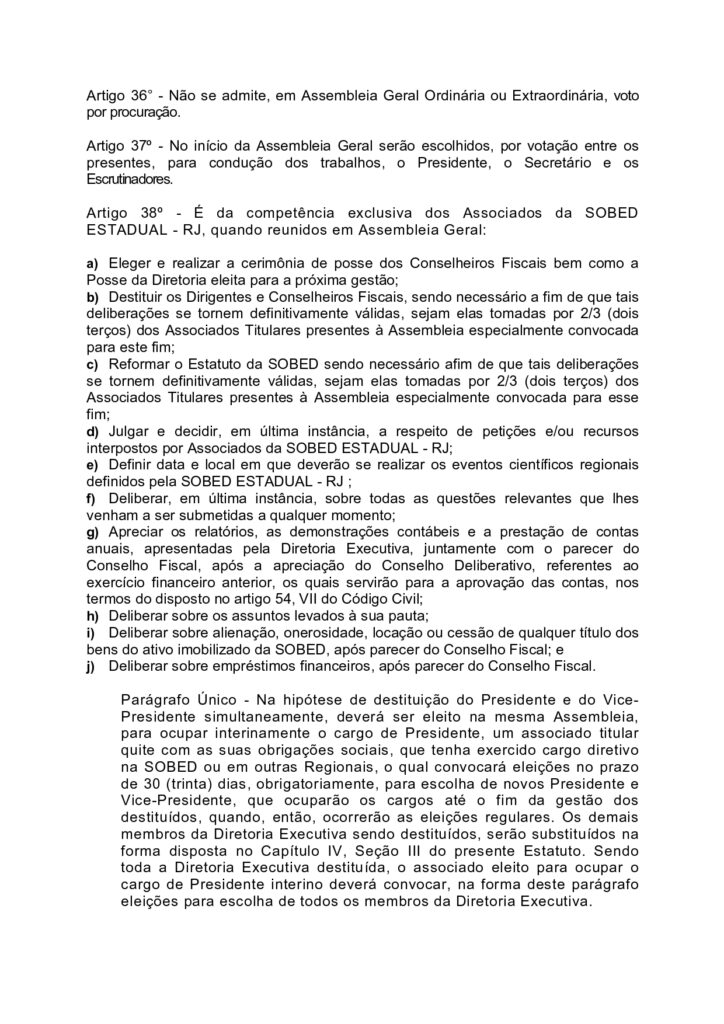 Artigo 36° - Não se admite, em Assembleia Geral Ordinária ou Extraordinária, voto por procuração.

Artigo 37º - No início da Assembleia Geral serão escolhidos, por votação entre os presentes, para condução dos trabalhos, o Presidente, o Secretário e os Escrutinadores.

Artigo 38º - É da competência exclusiva dos Associados da SOBED ESTADUAL - RJ, quando reunidos em Assembleia Geral:

a) Eleger e realizar a cerimônia de posse dos Conselheiros Fiscais bem como a Posse da Diretoria eleita para a próxima gestão;
b) Destituir os Dirigentes e Conselheiros Fiscais, sendo necessário a fim de que tais deliberações se tornem definitivamente válidas, sejam elas tomadas por 2/3 (dois terços) dos Associados Titulares presentes à Assembleia especialmente convocada para este fim;
c) Reformar o Estatuto da SOBED sendo necessário afim de que tais deliberações se tornem definitivamente válidas, sejam elas tomadas por 2/3 (dois terços) dos Associados Titulares presentes à Assembleia especialmente convocada para esse fim;
d) Julgar e decidir, em última instância, a respeito de petições e/ou recursos interpostos por Associados da SOBED ESTADUAL - RJ;
e) Definir data e local em que deverão se realizar os eventos científicos regionais definidos pela SOBED ESTADUAL - RJ ;
f) Deliberar, em última instância, sobre todas as questões relevantes que lhes venham a ser submetidas a qualquer momento;
g) Apreciar os relatórios, as demonstrações contábeis e a prestação de contas anuais, apresentadas pela Diretoria Executiva, juntamente com o parecer do Conselho Fiscal, após a apreciação do Conselho Deliberativo, referentes ao exercício financeiro anterior, os quais servirão para a aprovação das contas, nos termos do disposto no artigo 54, VII do Código Civil;
h) Deliberar sobre os assuntos levados à sua pauta;
i) Deliberar sobre alienação, onerosidade, locação ou cessão de qualquer título dos bens do ativo imobilizado da SOBED, após parecer do Conselho Fiscal; e
j) Deliberar sobre empréstimos financeiros, após parecer do Conselho Fiscal.

Parágrafo Único - Na hipótese de destituição do Presidente e do Vice-Presidente simultaneamente, deverá ser eleito na mesma Assembleia, para ocupar interinamente o cargo de Presidente, um associado titular quite com as suas obrigações sociais, que tenha exercido cargo diretivo na SOBED ou em outras Regionais, o qual convocará eleições no prazo de 30 (trinta) dias, obrigatoriamente, para escolha de novos Presidente e Vice-Presidente, que ocuparão os cargos até o fim da gestão dos destituídos, quando, então, ocorrerão as eleições regulares. Os demais membros da Diretoria Executiva sendo destituídos, serão substituídos na forma disposta no Capítulo IV, Seção III do presente Estatuto. Sendo toda a Diretoria Executiva destituída, o associado eleito para ocupar o cargo de Presidente interino deverá convocar, na forma deste parágrafo eleições para escolha de todos os membros da Diretoria Executiva.